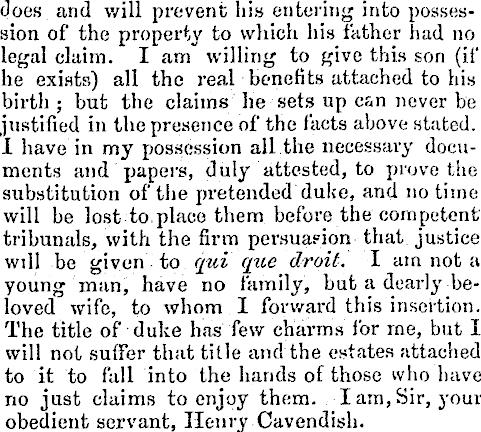 does and will prevent his entering into possession of the property to which his father had no legal claim. I am willing to give this son (if he exists) all the real benefits attached to his birth; but the claims he sets up can never be justified in the presence of the facts above stated. I have in my possession all the necessary documents and papers, duly attested, to prove the substitution of the pretended duke, and no time will be lost to place them before the competent tribunals, with the firm persuasion that justice will be given to qui que droit. I am not a young man, have no family, but a dearly beloved wife, to whom I forward this insertion. The title of duke has few charms for me, but I will not suffer that title and the estates attached to it to fall into the hands of those who have no just claims to enjoy them. I am, Sir, your obedient servant, Henry Cavendish.